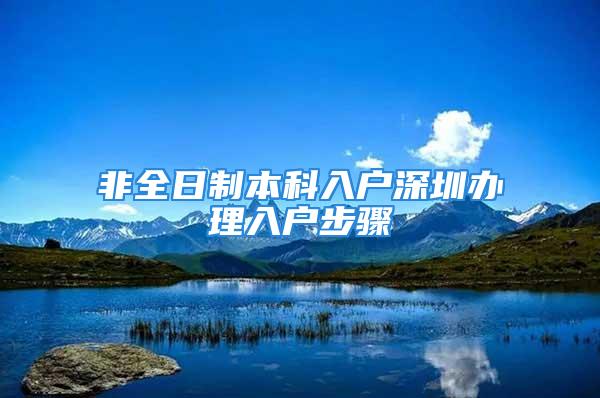 非全日制本科入户深圳办理入户步骤